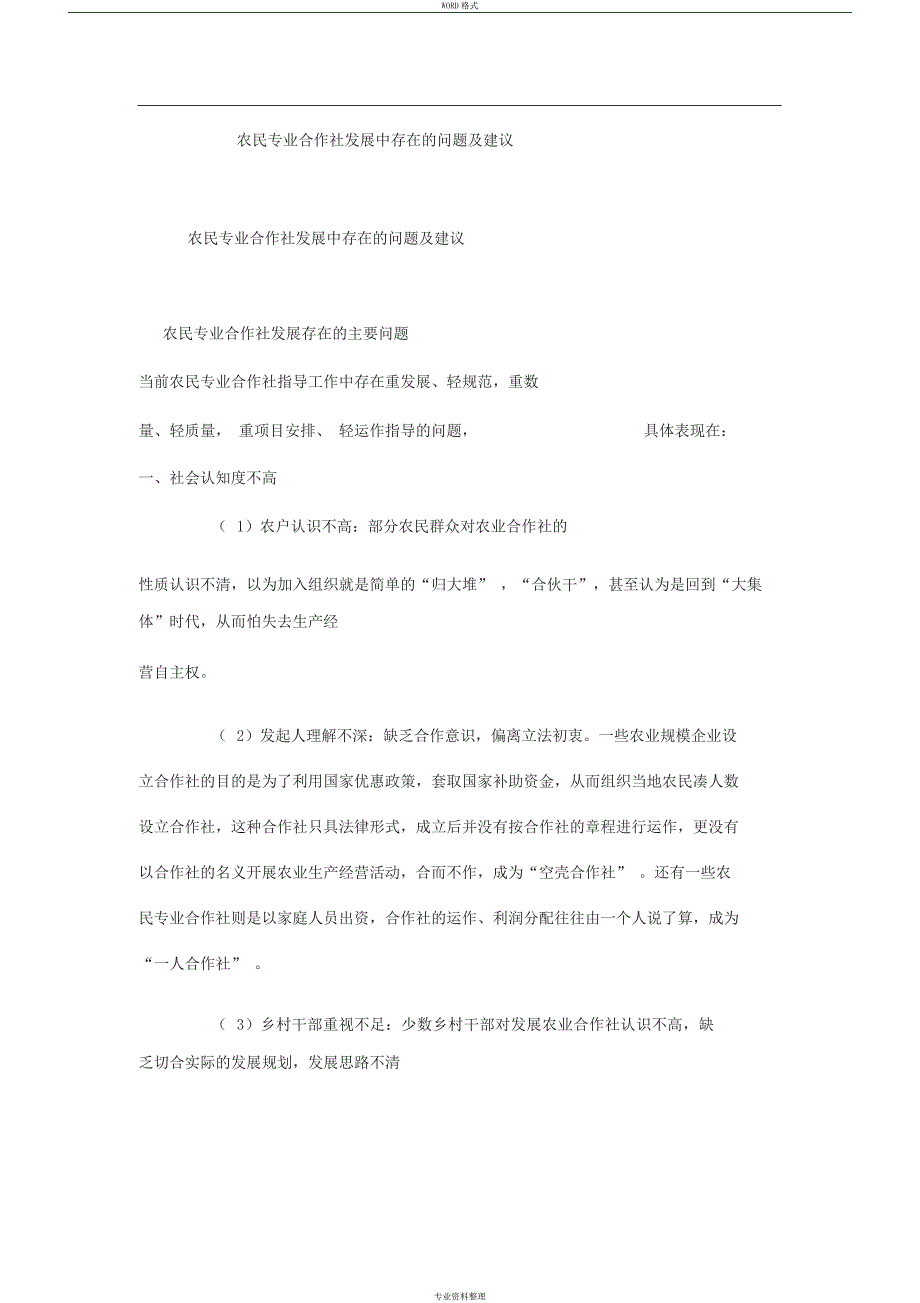 WORD 格式

农民专业合作社发展中存在的问题及建议

农民专业合作社发展中存在的问题及建议

农民专业合作社发展存在的主要问题

当前农民专业合作社指导工作中存在重发展、轻规范，重数量、轻质量， 重项目安排、 轻运作指导的问题， 具体表现在：

一、社会认知度不高

（ 1）农户认识不高：部分农民群众对农业合作社的性质认识不清，以为加入组织就是简单的“归大堆” ，“合伙干”，甚至认为是回到“大集体”时代，从而怕失去生产经营自主权。

（ 2）发起人理解不深：缺乏合作意识，偏离立法初衷。一些农业规模企业设立合作社的目的是为了利用国家优惠政策，套取国家补助资金，从而组织当地农民凑人数设立合作社，这种合作社只具法律形式，成立后并没有按合作社的章程进行运作，更没有以合作社的名义开展农业生产经营活动，合而不作，成为“空壳合作社” 。还有一些农民专业合作社则是以家庭人员出资，合作社的运作、利润分配往往由一个人说了算，成为“一人合作社” 。

（ 3）乡村干部重视不足：少数乡村干部对发展农业合作社认识不高，缺乏切合实际的发展规划，发展思路不清

专业资料整理